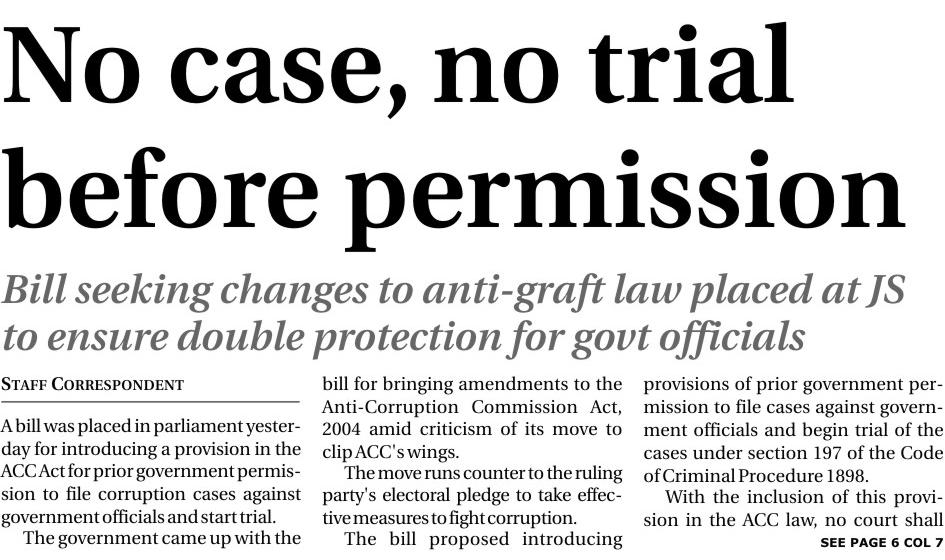 No case, no trial before permission

Bill seeking changes to anti-graft law placed at JS to ensure double protection for govt officials

STAFF CORRESPONDENT

A bill was placed in parliament yesterday for introducing a provision in the ACC Act for prior government permission to file corruption cases against government officials and start trial.

The government came up with the bill for bringing amendments to the Anti-Corruption Commission Act, 2004 amid criticism of its move to clip ACC's wings.

The move runs counter to the ruling party's electoral pledge to take effective measures to fight corruption.

The bill proposed introducing provisions of prior government permission to file cases against government officials and begin trial of the cases under section 197 of the Code of Criminal Procedure 1898.

With the inclusion of this provision in the ACC law, no court shall

SEE PAGE 6 COL 7